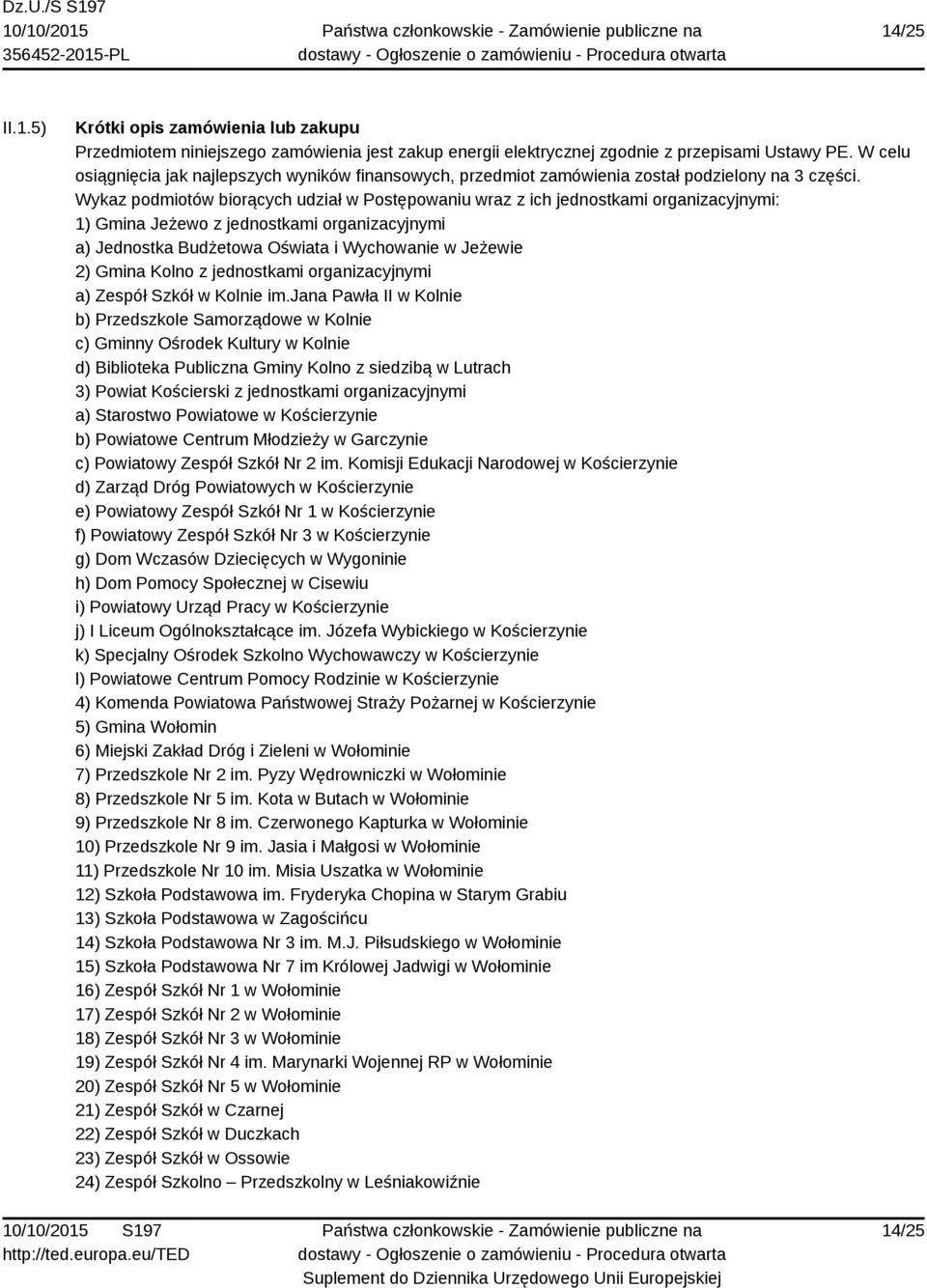 Dz.U./S S197
10/10/2015
356452-2015-PL

Państwa członkowskie - Zamówienie publiczne na dostawy - Ogłoszenie o zamówieniu - Procedura otwarta

14/25

II.1.5) Krótki opis zamówienia lub zakupu
Przedmiotem niniejszego zamówienia jest zakup energii elektrycznej zgodnie z przepisami Ustawy PE. W celu osiągnięcia jak najlepszych wyników finansowych, przedmiot zamówienia został podzielony na 3 części.
Wykaz podmiotów biorących udział w Postępowaniu wraz z ich jednostkami organizacyjnymi:
1) Gmina Jeżewo z jednostkami organizacyjnymi
a) Jednostka Budżetowa Oświata i Wychowanie w Jeżewie
2) Gmina Kolno z jednostkami organizacyjnymi
a) Zespół Szkół w Kolnie im.Jana Pawła II w Kolnie
b) Przedszkole Samorządowe w Kolnie
c) Gminny Ośrodek Kultury w Kolnie
d) Biblioteka Publiczna Gminy Kolno z siedzibą w Lutrach
3) Powiat Kościerski z jednostkami organizacyjnymi
a) Starostwo Powiatowe w Kościerzynie
b) Powiatowe Centrum Młodzieży w Garczynie
c) Powiatowy Zespół Szkół Nr 2 im. Komisji Edukacji Narodowej w Kościerzynie
d) Zarząd Dróg Powiatowych w Kościerzynie
e) Powiatowy Zespół Szkół Nr 1 w Kościerzynie
f) Powiatowy Zespół Szkół Nr 3 w Kościerzynie
g) Dom Wczasów Dziecięcych w Wygoninie
h) Dom Pomocy Społecznej w Cisewiu
i) Powiatowy Urząd Pracy w Kościerzynie
j) I Liceum Ogólnokształcące im. Józefa Wybickiego w Kościerzynie
k) Specjalny Ośrodek Szkolno Wychowawczy w Kościerzynie
l) Powiatowe Centrum Pomocy Rodzinie w Kościerzynie
4) Komenda Powiatowa Państwowej Straży Pożarnej w Kościerzynie
5) Gmina Wołomin
6) Miejski Zakład Dróg i Zieleni w Wołominie
7) Przedszkole Nr 2 im. Pyzy Wędrowniczki w Wołominie
8) Przedszkole Nr 5 im. Kota w Butach w Wołominie
9) Przedszkole Nr 8 im. Czerwonego Kapturka w Wołominie
10) Przedszkole Nr 9 im. Jasia i Małgosi w Wołominie
11) Przedszkole Nr 10 im. Misia Uszatka w Wołominie
12) Szkoła Podstawowa im. Fryderyka Chopina w Starym Grabiu
13) Szkoła Podstawowa w Zagościńcu
14) Szkoła Podstawowa Nr 3 im. M.J. Piłsudskiego w Wołominie
15) Szkoła Podstawowa Nr 7 im Królowej Jadwigi w Wołominie
16) Zespół Szkół Nr 1 w Wołominie
17) Zespół Szkół Nr 2 w Wołominie
18) Zespół Szkół Nr 3 w Wołominie
19) Zespół Szkół Nr 4 im. Marynarki Wojennej RP w Wołominie
20) Zespół Szkół Nr 5 w Wołominie
21) Zespół Szkół w Czarnej
22) Zespół Szkół w Duczkach
23) Zespół Szkół w Ossowie
24) Zespół Szkolno – Przedszkolny w Leśniakowiźnie

10/10/2015 S197
http://ted.europa.eu/TED

Państwa członkowskie - Zamówienie publiczne na dostawy - Ogłoszenie o zamówieniu - Procedura otwarta
Suplement do Dziennika Urzędowego Unii Europejskiej

14/25